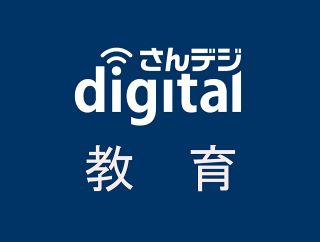 さんデジ
digital
教　育